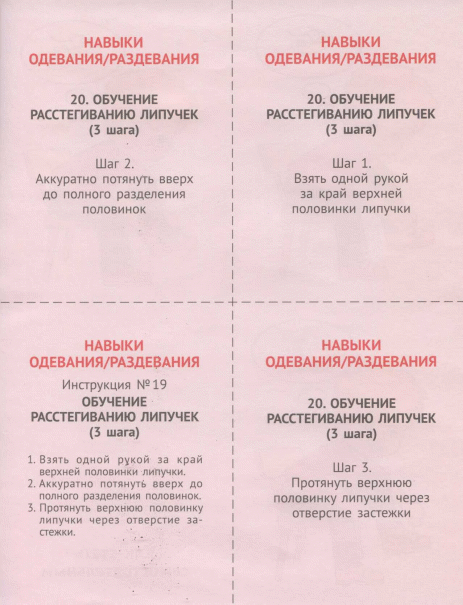 НАВЫКИ ОДЕВАНИЯ/РАЗДЕВАНИЯ

20. ОБУЧЕНИЕ РАССТЕГИВАНИЮ ЛИПУЧЕК (3 шага)

Шаг 2. Аккуратно потянуть вверх до полного разделения половинок

НАВЫКИ ОДЕВАНИЯ/РАЗДЕВАНИЯ

20. ОБУЧЕНИЕ РАССТЕГИВАНИЮ ЛИПУЧЕК (3 шага)

Шаг 1. Взять одной рукой за край верхней половинки липучки

НАВЫКИ ОДЕВАНИЯ/РАЗДЕВАНИЯ

Инструкция №19

ОБУЧЕНИЕ РАССТЕГИВАНИЮ ЛИПУЧЕК (3 шага)

1. Взять одной рукой за край верхней половинки липучки.
2. Аккуратно потянуть вверх до полного разделения половинок.
3. Протянуть верхнюю половинку липучки через отверстие застежки.

НАВЫКИ ОДЕВАНИЯ/РАЗДЕВАНИЯ

20. ОБУЧЕНИЕ РАССТЕГИВАНИЮ ЛИПУЧЕК (3 шага)

Шаг 3. Протянуть верхнюю половинку липучки через отверстие застежки